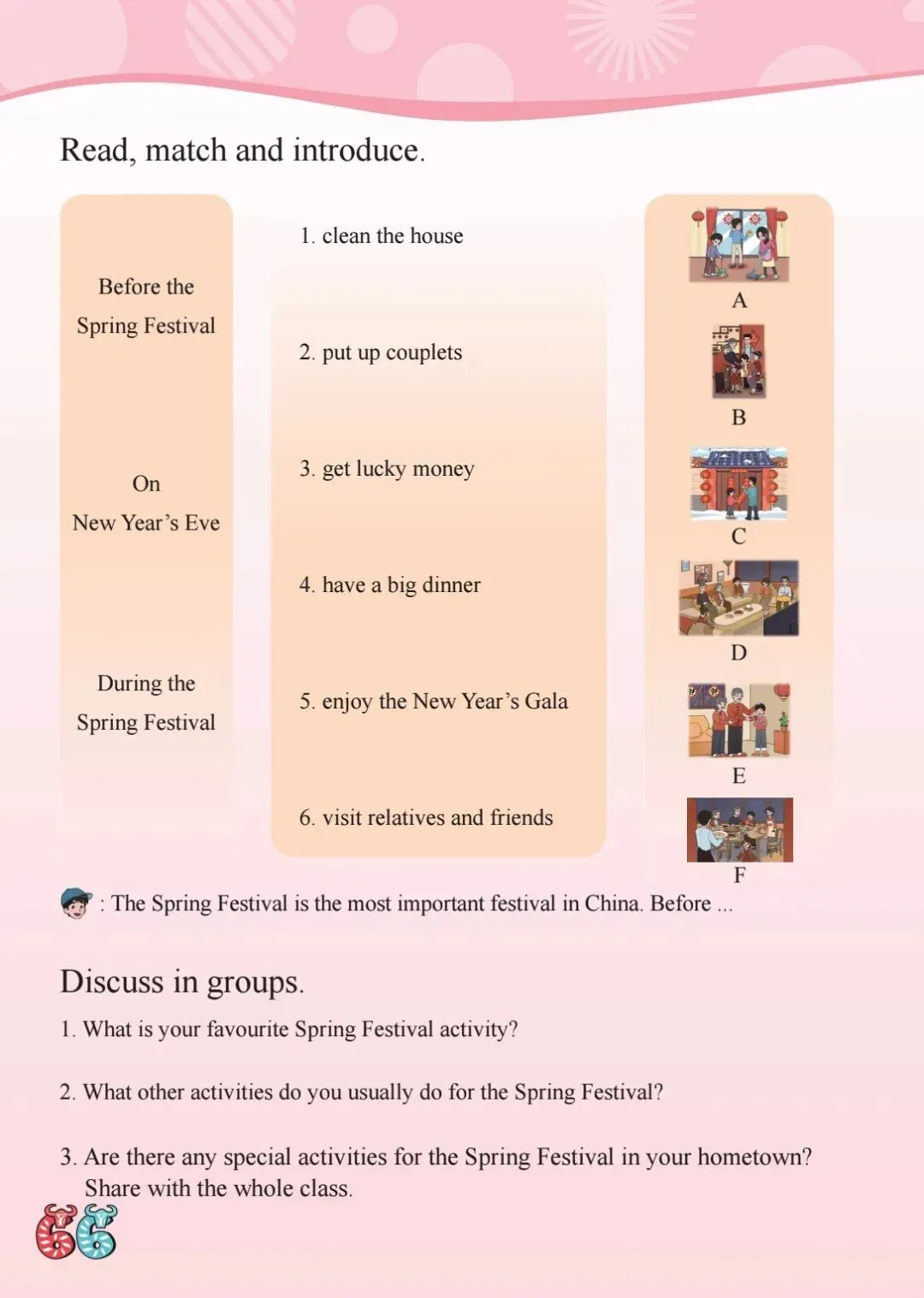 Read, match and introduce.

Before the Spring Festival

On New Year's Eve

During the Spring Festival

1. clean the house

2. put up couplets

3. get lucky money

4. have a big dinner

5. enjoy the New Year's Gala

6. visit relatives and friends

A

B

C

D

E

F

: The Spring Festival is the most important festival in China. Before ...

Discuss in groups.

1. What is your favourite Spring Festival activity?

2. What other activities do you usually do for the Spring Festival?

3. Are there any special activities for the Spring Festival in your hometown? Share with the whole class.

66